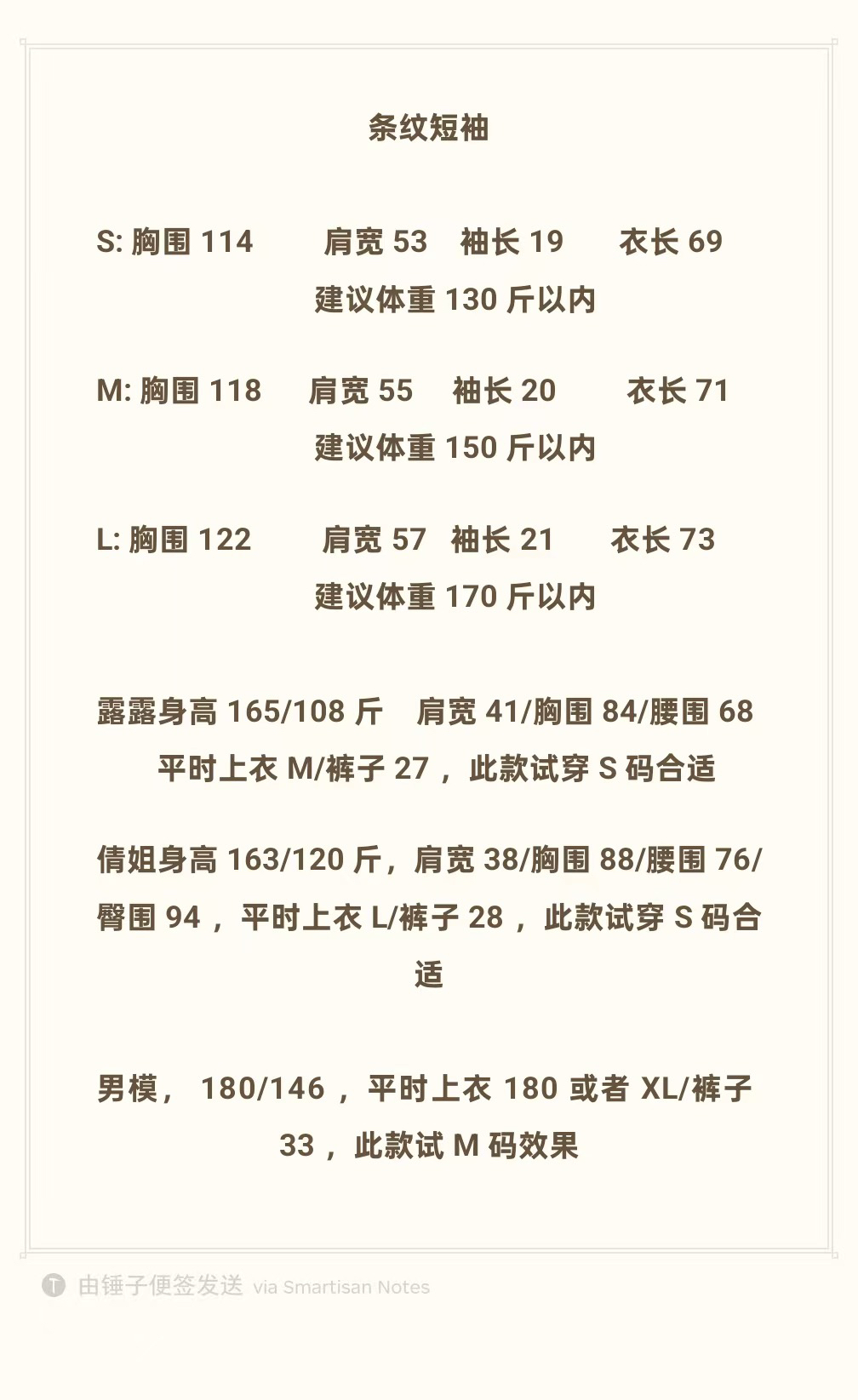 条纹短袖

S:胸围114 肩宽53 袖长19 衣长69
建议体重130斤以内

M:胸围118 肩宽55 袖长20 衣长71
建议体重150斤以内

L:胸围122 肩宽57 袖长21 衣长73
建议体重170斤以内

露露身高165/108斤 肩宽41/胸围84/腰围68
平时上衣M/裤子27，此款试穿S码合适

倩姐身高163/120斤，肩宽38/胸围88/腰围76/臀围94，平时上衣L/裤子28，此款试穿S码合适

男模，180/146，平时上衣180或者XL/裤子33，此款试M码效果

由锤子便签发送 via Smartisan Notes